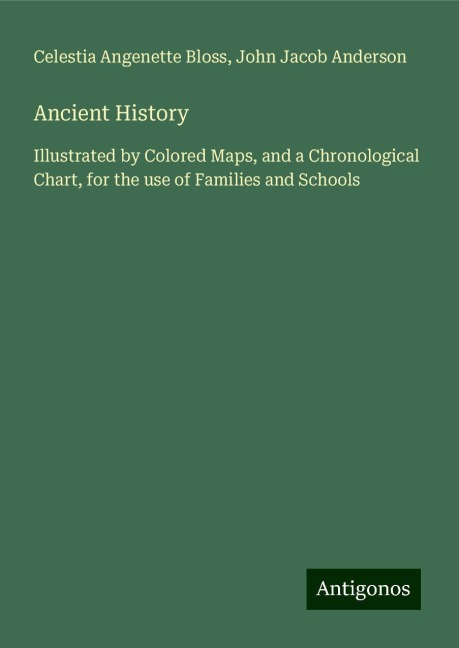 Celestia Angenette Bloss, John Jacob Anderson

Ancient History

Illustrated by Colored Maps, and a Chronological Chart, for the use of Families and Schools

Antigonos